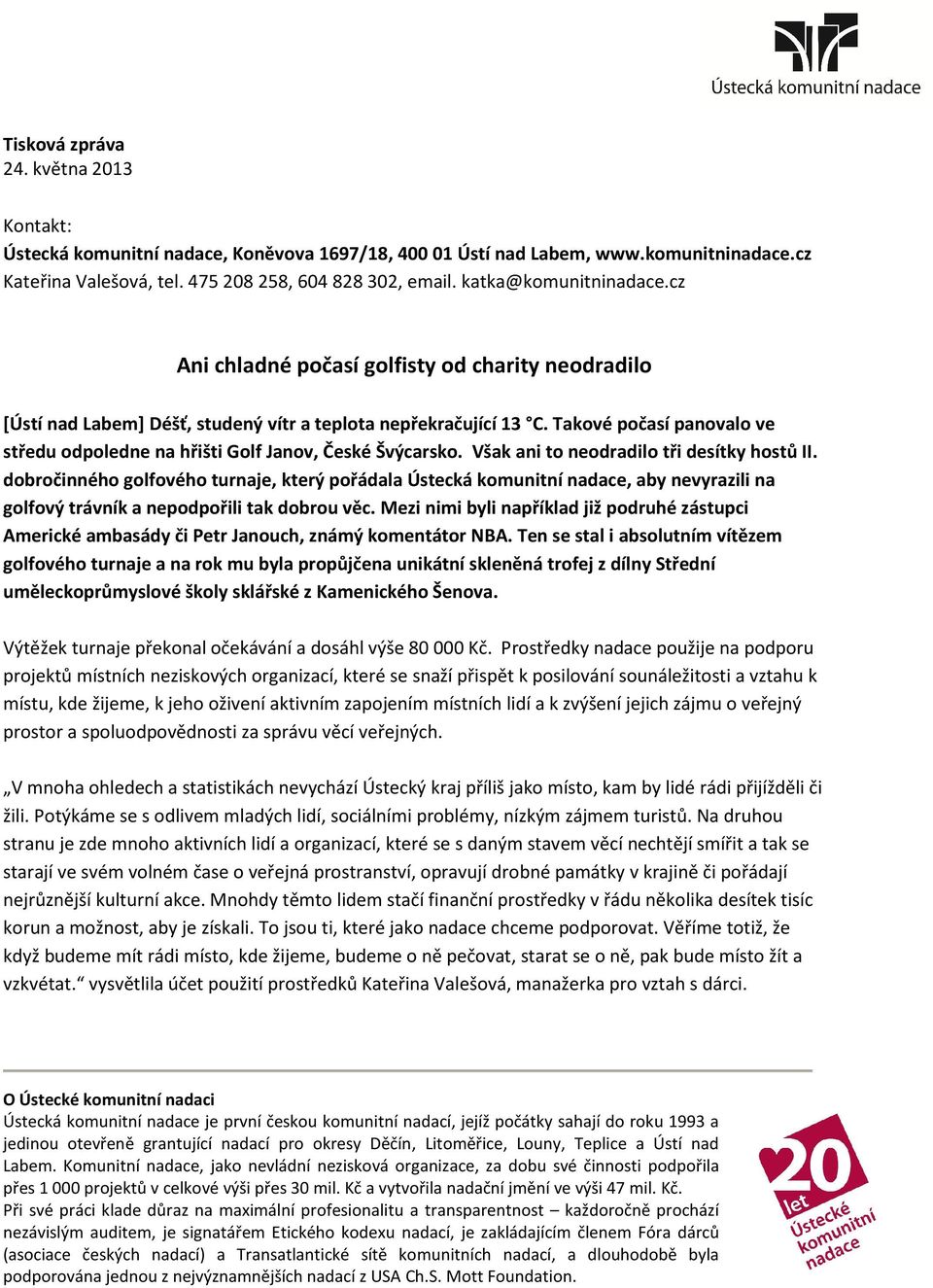 Ústecká komunitní nadace

Tisková zpráva
24. května 2013

Kontakt:
Ústecká komunitní nadace, Koněvova 1697/18, 400 01 Ústí nad Labem, www.komunitninadace.cz
Kateřina Valešová, tel. 475 208 258, 604 828 302, email. katka@komunitninadace.cz

Ani chladné počasí golfisty od charity neodradilo

[Ústí nad Labem] Déšť, studený vítr a teplota nepřekračující 13 °C. Takové počasí panovalo ve středu odpoledne na hřišti Golf Janov, České Švýcarsko. Však ani to neodradilo tři desítky hostů II. dobročinného golfového turnaje, který pořádala Ústecká komunitní nadace, aby nevyrazili na golfový trávník a nepodpořili tak dobrou věc. Mezi nimi byli například již podruhé zástupci Americké ambasády či Petr Janouch, známý komentátor NBA. Ten se stal i absolutním vítězem golfového turnaje a na rok mu byla propůjčena unikátní skleněná trofej z dílny Střední uměleckoprůmyslové školy sklářské z Kamenického Šenova.

Výtěžek turnaje překonal očekávání a dosáhl výše 80 000 Kč. Prostředky nadace použije na podporu projektů místních neziskových organizací, které se snaží přispět k posilování sounáležitosti a vztahu k místu, kde žijeme, k jeho oživení aktivním zapojením místních lidí a k zvýšení jejich zájmu o veřejný prostor a spoluodpovědnosti za správu věcí veřejných.

„V mnoha ohledech a statistikách nevychází Ústecký kraj příliš jako místo, kam by lidé rádi přijížděli či žili. Potýkáme se s odlivem mladých lidí, sociálními problémy, nízkým zájmem turistů. Na druhou stranu je zde mnoho aktivních lidí a organizací, které se s daným stavem věcí nechtějí smířit a tak se starají ve svém volném čase o veřejná prostranství, opravují drobné památky v krajině či pořádají nejrůznější kulturní akce. Mnohdy těmto lidem stačí finanční prostředky v řádu několika desítek tisíc korun a možnost, aby je získali. To jsou ti, které jako nadace chceme podporovat. Věříme totiž, že když budeme mít rádi místo, kde žijeme, budeme o ně pečovat, starat se o ně, pak bude místo žít a vzkvétat.“ vysvětlila účet použití prostředků Kateřina Valešová, manažerka pro vztah s dárci.

O Ústecké komunitní nadaci
Ústecká komunitní nadace je první českou komunitní nadací, jejíž počátky sahají do roku 1993 a jedinou otevřeně grantující nadací pro okresy Děčín, Litoměřice, Louny, Teplice a Ústí nad Labem. Komunitní nadace, jako nevládní nezisková organizace, za dobu své činnosti podpořila přes 1 000 projektů v celkové výši přes 30 mil. Kč a vytvořila nadační jmění ve výši 47 mil. Kč.
Při své práci klade důraz na maximální profesionalitu a transparentnost – každoročně prochází nezávislým auditem, je signatářem Etického kodexu nadací, je zakládajícím členem Fóra dárců (asociace českých nadací) a Transatlantické sítě komunitních nadací, a dlouhodobě byla podporována jednou z nejvýznamnějších nadací z USA Ch.S. Mott Foundation.

20 let Ústecké komunitní nadace